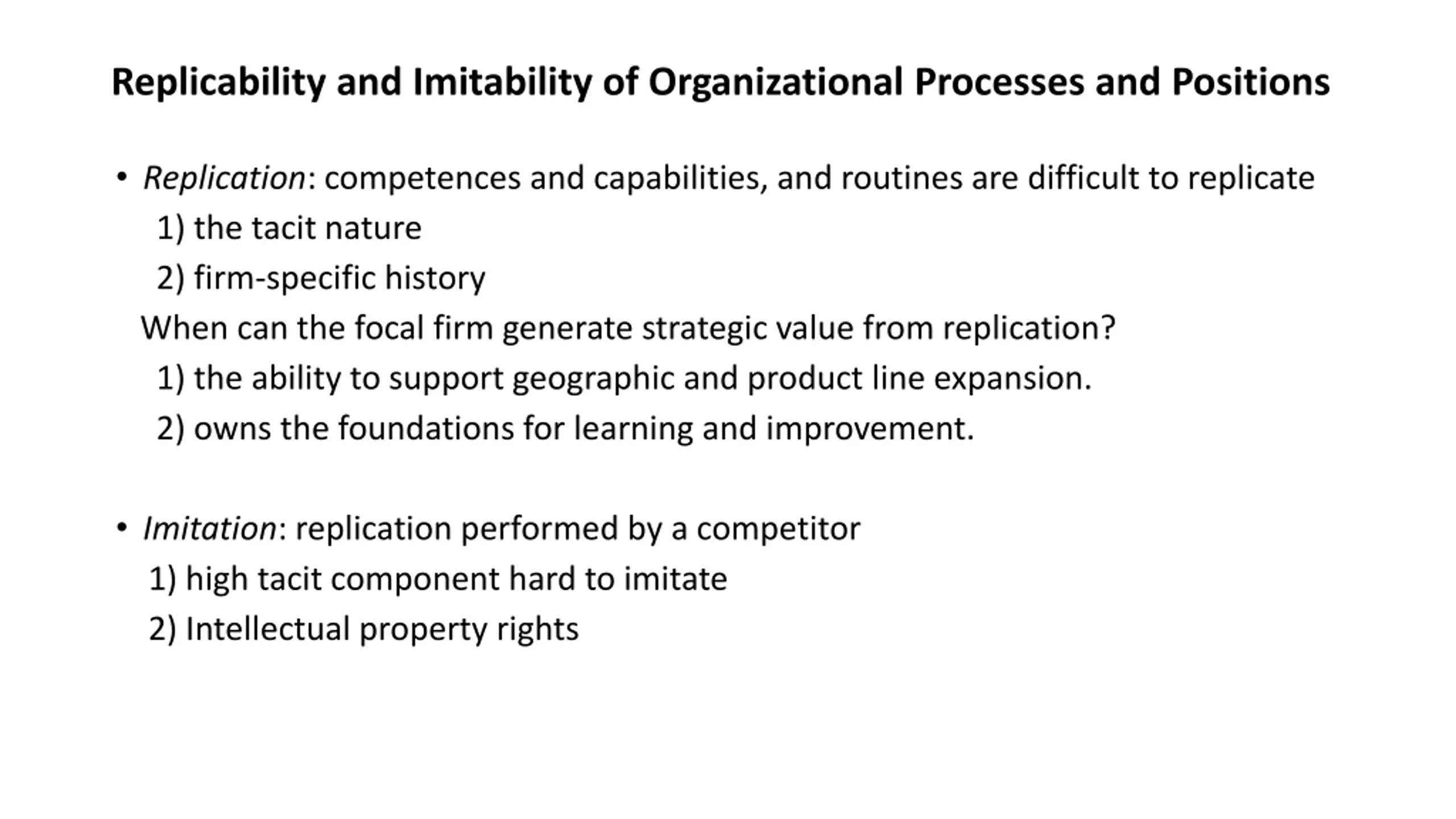 Replicability and Imitability of Organizational Processes and Positions

• Replication: competences and capabilities, and routines are difficult to replicate
1) the tacit nature
2) firm-specific history
When can the focal firm generate strategic value from replication?
1) the ability to support geographic and product line expansion.
2) owns the foundations for learning and improvement.

• Imitation: replication performed by a competitor
1) high tacit component hard to imitate
2) Intellectual property rights